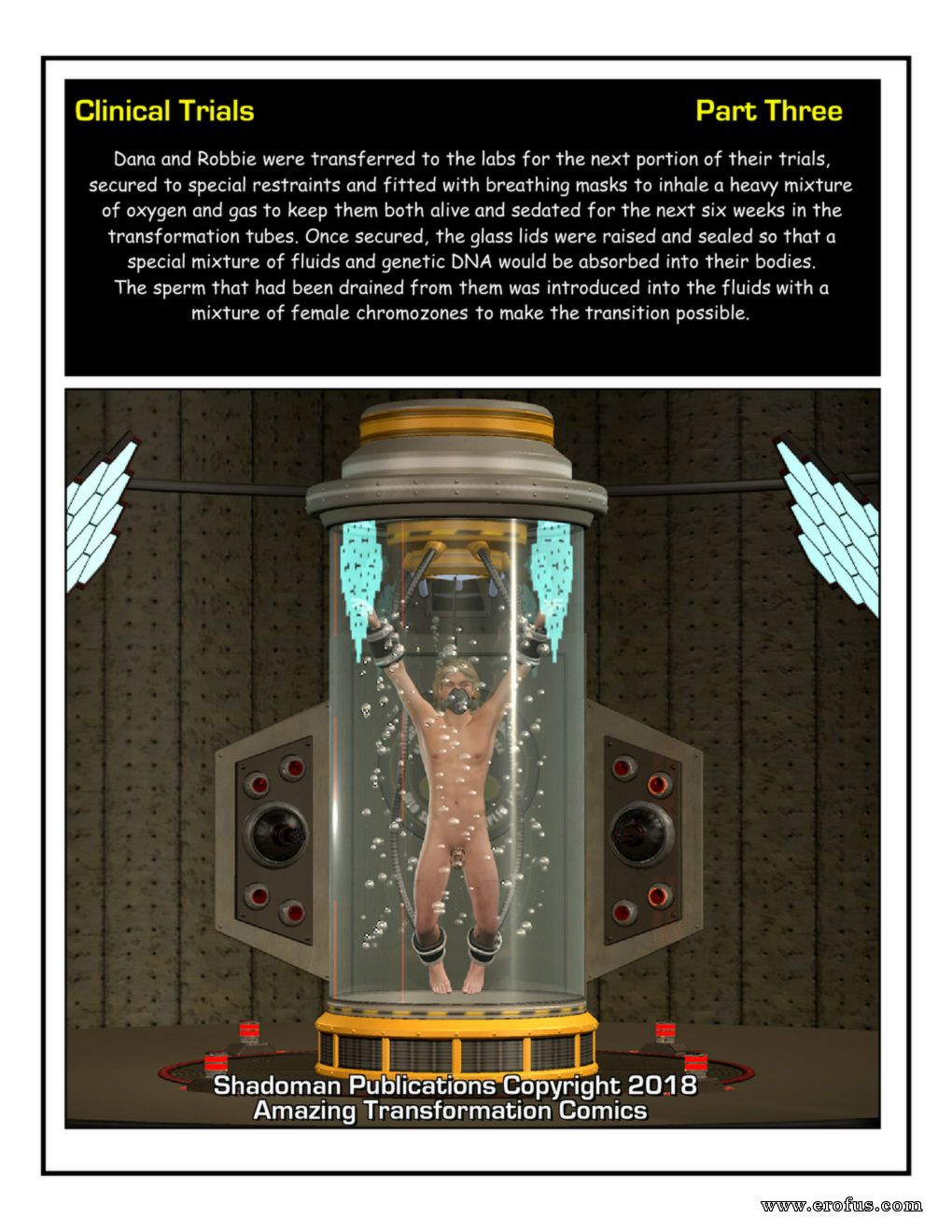 Clinical Trials

Part Three

Dana and Robbie were transferred to the labs for the next portion of their trials, secured to special restraints and fitted with breathing masks to inhale a heavy mixture of oxygen and gas to keep them both alive and sedated for the next six weeks in the transformation tubes. Once secured, the glass lids were raised and sealed so that a special mixture of fluids and genetic DNA would be absorbed into their bodies. The sperm that had been drained from them was introduced into the fluids with a mixture of female chromozones to make the transition possible.

Shadoman Publications Copyright 2018
Amazing Transformation Comics

www.erofus.com